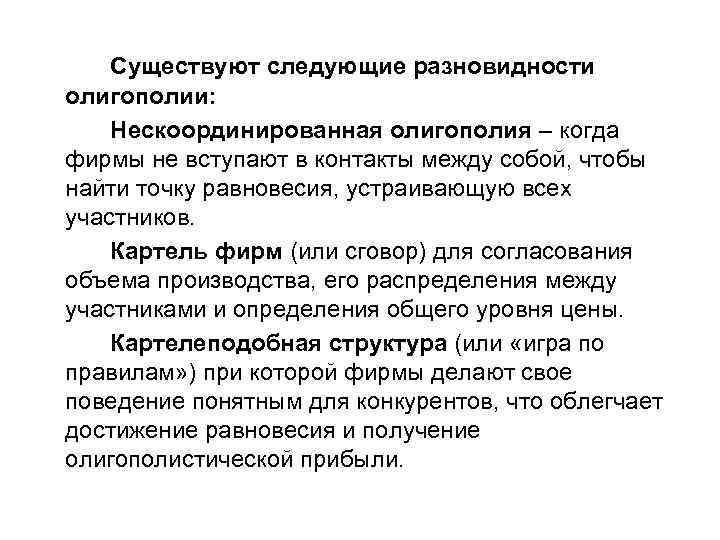 Существуют следующие разновидности олигополии:

Нескоординированная олигополия – когда фирмы не вступают в контакты между собой, чтобы найти точку равновесия, устраивающую всех участников.

Картель фирм (или сговор) для согласования объема производства, его распределения между участниками и определения общего уровня цены.

Картелеподобная структура (или «игра по правилам») при которой фирмы делают свое поведение понятным для конкурентов, что облегчает достижение равновесия и получение олигополистической прибыли.